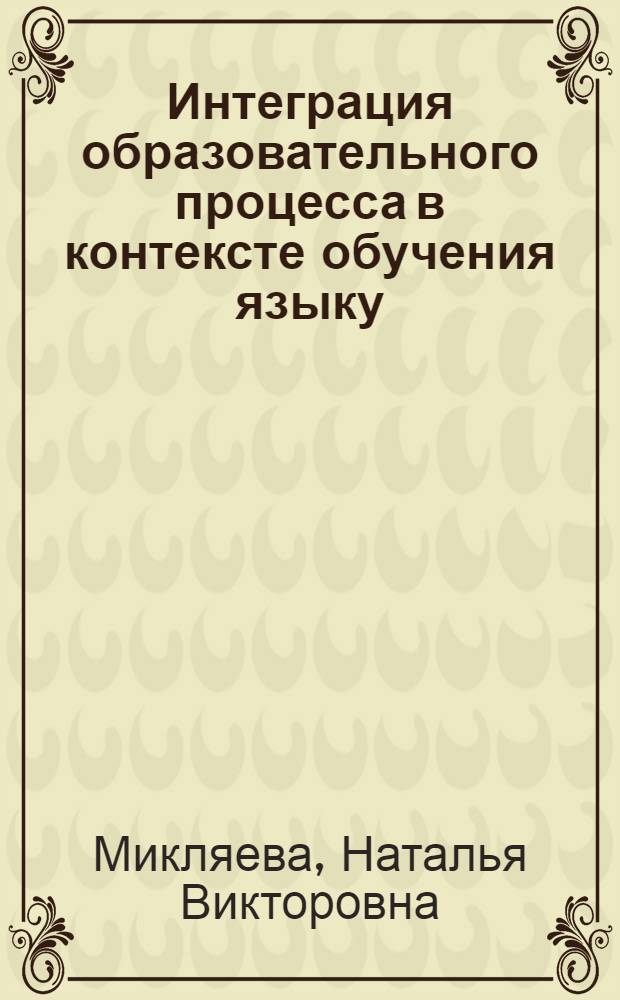 Интеграция образовательного процесса в контексте обучения языку

Микляева, Наталья Викторовна